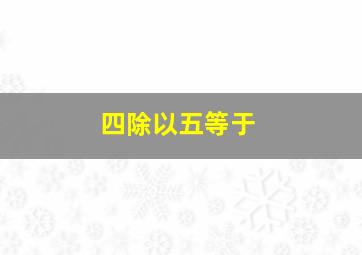 四除以五等于